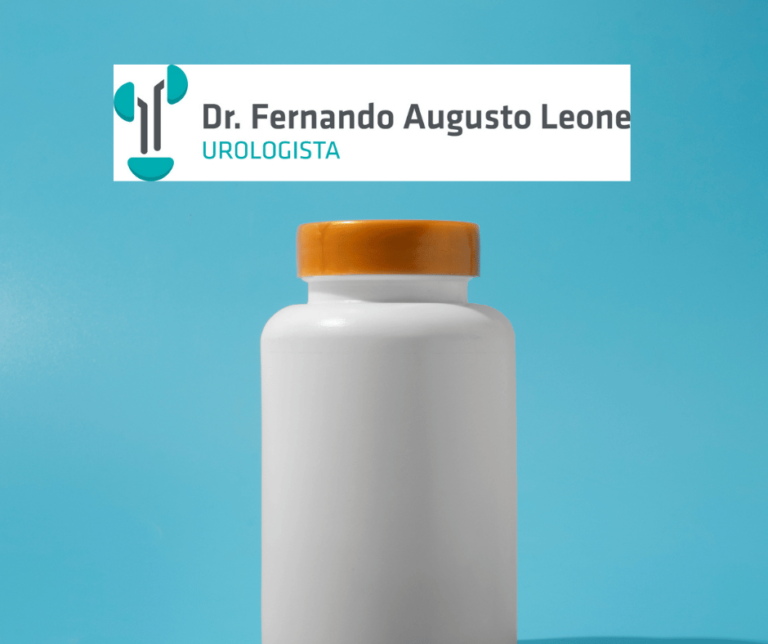 Dr. Fernando Augusto Leone
UROLOGISTA